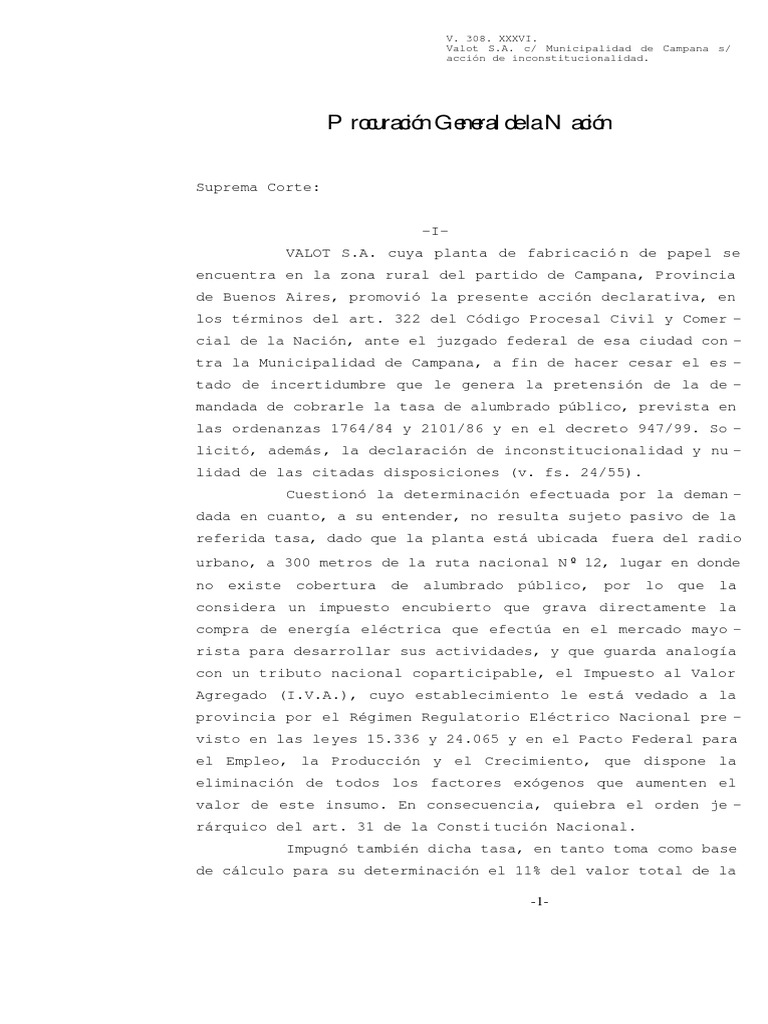 V. 308. XXXVI.
Valot S.A. c/ Municipalidad de Campana s/ acción de inconstitucionalidad.

Procuración General de la Nación

Suprema Corte:

-I-

VALOT S.A. cuya planta de fabricación de papel se encuentra en la zona rural del partido de Campana, Provincia de Buenos Aires, promovió la presente acción declarativa, en los términos del art. 322 del Código Procesal Civil y Comercial de la Nación, ante el juzgado federal de esa ciudad contra la Municipalidad de Campana, a fin de hacer cesar el estado de incertidumbre que le genera la pretensión de la demandada de cobrarle la tasa de alumbrado público, prevista en las ordenanzas 1764/84 y 2101/86 y en el decreto 947/99. Solicitó, además, la declaración de inconstitucionalidad y nulidad de las citadas disposiciones (v. fs. 24/55).

Cuestionó la determinación efectuada por la demandada en cuanto, a su entender, no resulta sujeto pasivo de la referida tasa, dado que la planta está ubicada fuera del radio urbano, a 300 metros de la ruta nacional Nº 12, lugar en donde no existe cobertura de alumbrado público, por lo que la considera un impuesto encubierto que grava directamente la compra de energía eléctrica que efectúa en el mercado mayorista para desarrollar sus actividades, y que guarda analogía con un tributo nacional coparticipable, el Impuesto al Valor Agregado (I.V.A.), cuyo establecimiento le está vedado a la provincia por el Régimen Regulatorio Eléctrico Nacional previsto en las leyes 15.336 y 24.065 y en el Pacto Federal para el Empleo, la Producción y el Crecimiento, que dispone la eliminación de todos los factores exógenos que aumenten el valor de este insumo. En consecuencia, quiebra el orden jerárquico del art. 31 de la Constitución Nacional.

Impugnó también dicha tasa, en tanto toma como base de cálculo para su determinación el 11% del valor total de la

-1-